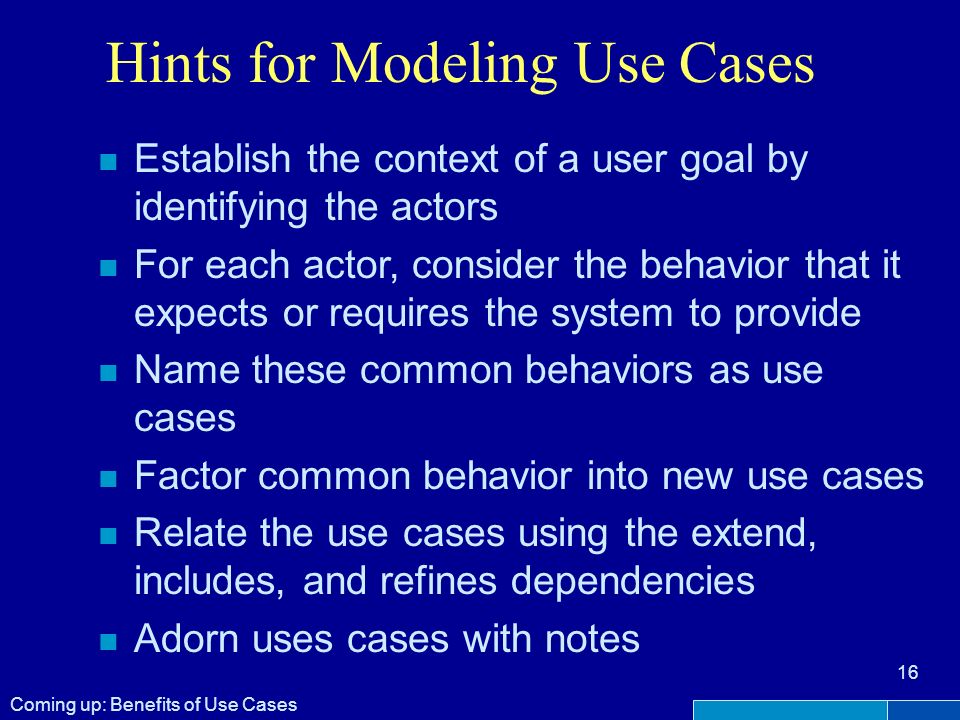 Hints for Modeling Use Cases

- Establish the context of a user goal by identifying the actors
- For each actor, consider the behavior that it expects or requires the system to provide
- Name these common behaviors as use cases
- Factor common behavior into new use cases
- Relate the use cases using the extend, includes, and refines dependencies
- Adorn uses cases with notes

16

Coming up: Benefits of Use Cases